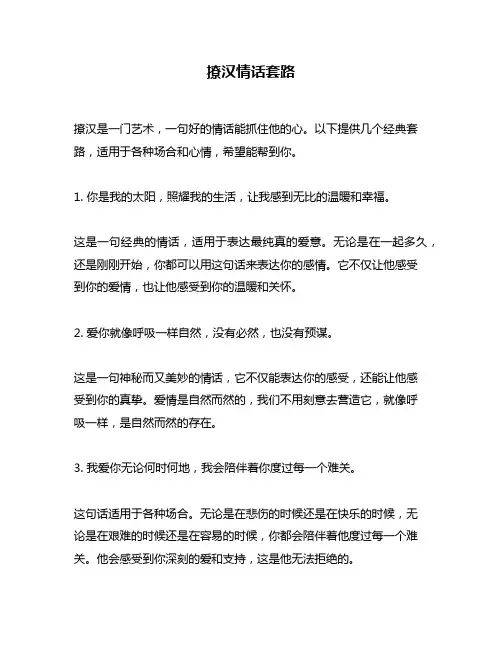 撩汉情话套路

撩汉是一门艺术，一句好的情话能抓住他的心。以下提供几个经典套路，适用于各种场合和心情，希望能帮到你。

1. 你是我的太阳，照耀我的生活，让我感到无比的温暖和幸福。

这是一句经典的情话，适用于表达最纯真的爱意。无论是在一起多久，还是刚刚开始，你都可以用这句话来表达你的感情。它不仅让他感受到你的爱情，也让他感受到你的温暖和关怀。

2. 爱你就像呼吸一样自然，没有必然，也没有预谋。

这是一句神秘而又美妙的情话，它不仅能表达你的感受，还能让他感受到你的真挚。爱情是自然而然的，我们不用刻意去营造它，就像呼吸一样，是自然而然的存在。

3. 我爱你无论何时何地，我会陪伴着你度过每一个难关。

这句话适用于各种场合。无论是在悲伤的时候还是在快乐的时候，无论是在艰难的时候还是在容易的时候，你都会陪伴着他度过每一个难关。他会感受到你深刻的爱和支持，这是他无法拒绝的。